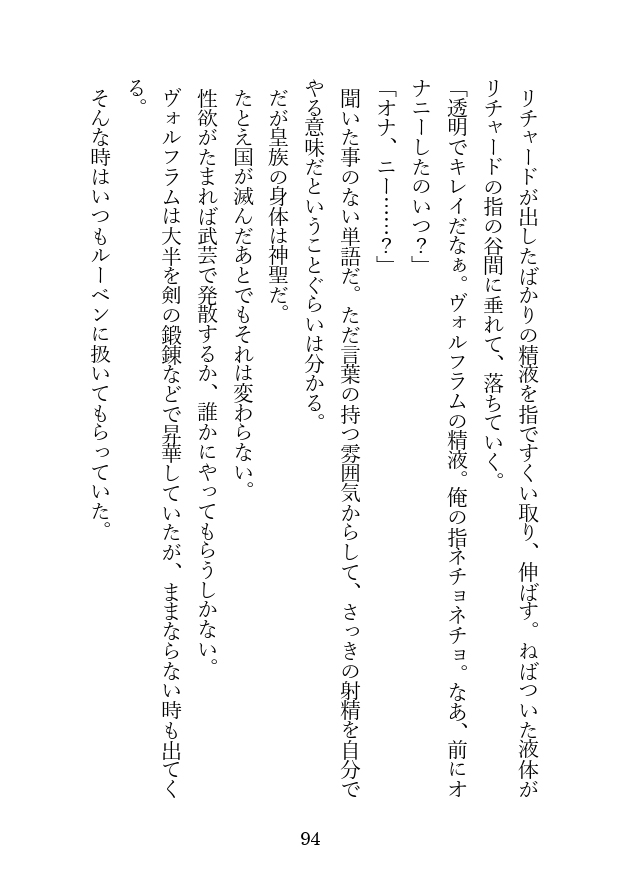 リチャードが出したばかりの精液を指ですくい取り、伸ばす。ねばついた液体がリチャードの指の谷間に垂れて、落ちていく。

「透明でキレイだなぁ。ヴォルフラムの精液。俺の指ネチョネチョ。なあ、前にオナニーしたのいつ？」

「オナ、ニー……？」

聞いた事のない単語だ。ただ言葉の持つ雰囲気からして、さっきの射精を自分でやる意味だということぐらいは分かる。

だが皇族の身体は神聖だ。

たとえ国が滅んだあとでもそれは変わらない。

性欲がたまれば武芸で発散するか、誰かにやってもらうしかない。

ヴォルフラムは大半を剣の鍛錬などで昇華していたが、ままならない時も出てくる。

そんな時はいつもルーベンに扱いてもらっていた。

94